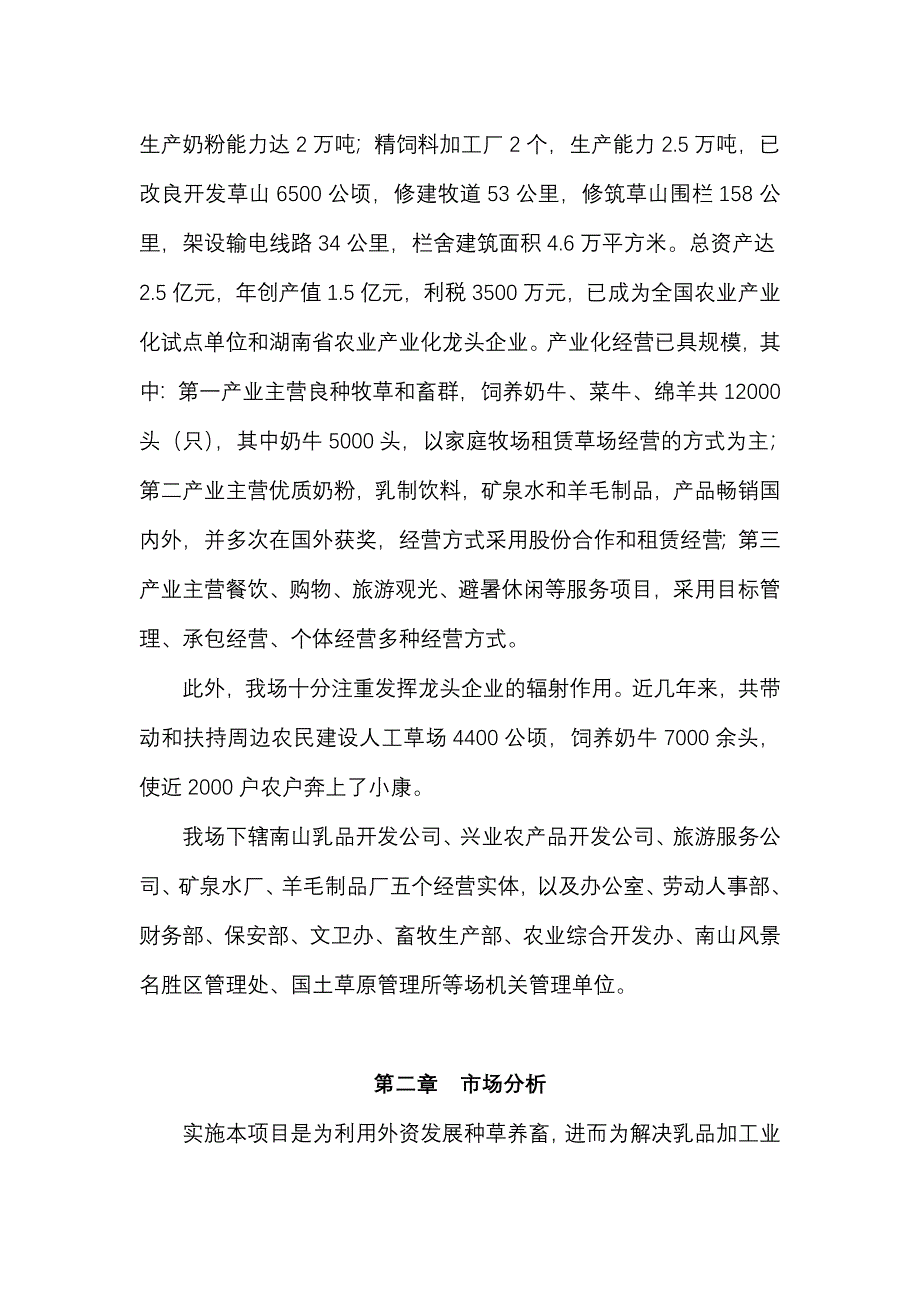 生产奶粉能力达 2 万吨；精饲料加工厂 2 个，生产能力 2.5 万吨，已改良开发草山 6500 公顷，修建牧道 53 公里，修筑草山围栏 158 公里，架设输电线路 34 公里，栏舍建筑面积 4.6 万平方米。总资产达 2.5 亿元，年创产值 1.5 亿元，利税 3500 万元，已成为全国农业产业化试点单位和湖南省农业产业化龙头企业。产业化经营已具规模，其中：第一产业主营良种牧草和畜群，饲养奶牛、菜牛、绵羊共 12000 头（只），其中奶牛 5000 头，以家庭牧场租赁草场经营的方式为主；第二产业主营优质奶粉，乳制饮料，矿泉水和羊毛制品，产品畅销国内外，并多次在国外获奖，经营方式采用股份合作和租赁经营；第三产业主营餐饮、购物、旅游观光、避暑休闲等服务项目，采用目标管理、承包经营、个体经营多种经营方式。

此外，我场十分注重发挥龙头企业的辐射作用。近几年来，共带动和扶持周边农民建设人工草场 4400 公顷，饲养奶牛 7000 余头，使近 2000 户农户奔上了小康。

我场下辖南山乳品开发公司、兴业农产品开发公司、旅游服务公司、矿泉水厂、羊毛制品厂五个经营实体，以及办公室、劳动人事部、财务部、保安部、文卫办、畜牧生产部、农业综合开发办、南山风景名胜区管理处、国土草原管理所等场机关管理单位。

第二章　市场分析

实施本项目是为利用外资发展种草养畜，进而为解决乳品加工业